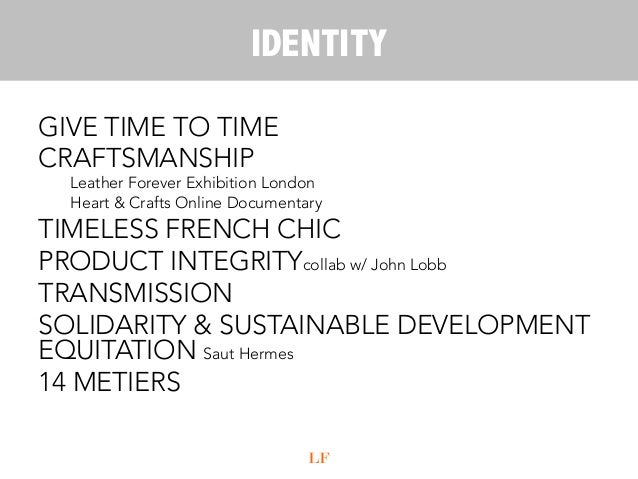 IDENTITY

GIVE TIME TO TIME
CRAFTSMANSHIP
Leather Forever Exhibition London
Heart & Crafts Online Documentary
TIMELESS FRENCH CHIC
PRODUCT INTEGRITY collab w/ John Lobb
TRANSMISSION
SOLIDARITY & SUSTAINABLE DEVELOPMENT
EQUITATION Saut Hermes
14 METIERS

LF